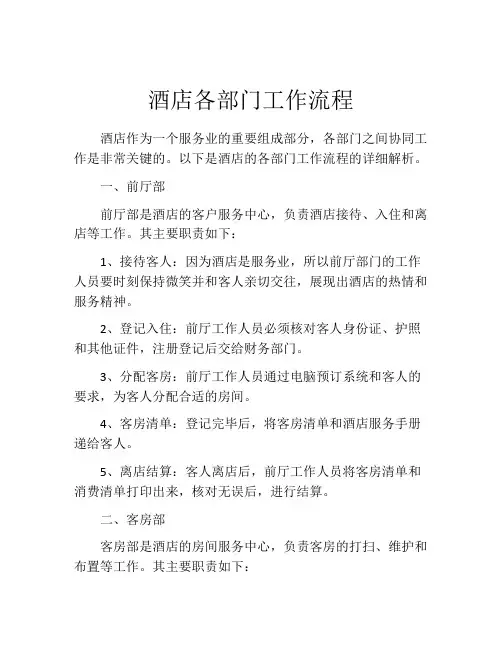 酒店各部门工作流程

酒店作为一个服务业的重要组成部分，各部门之间协同工作是非常关键的。以下是酒店的各部门工作流程的详细解析。

一、前厅部

前厅部是酒店的客户服务中心，负责酒店接待、入住和离店等工作。其主要职责如下：

1、接待客人：因为酒店是服务业，所以前厅部门的工作人员要时刻保持微笑并和客人亲切交往，展现出酒店的热情和服务精神。

2、登记入住：前厅工作人员必须核对客人身份证、护照和其他证件，注册登记后交给财务部门。

3、分配客房：前厅工作人员通过电脑预订系统和客人的要求，为客人分配合适的房间。

4、客房清单：登记完毕后，将客房清单和酒店服务手册递给客人。

5、离店结算：客人离店后，前厅工作人员将客房清单和消费清单打印出来，核对无误后，进行结算。

二、客房部

客房部是酒店的房间服务中心，负责客房的打扫、维护和布置等工作。其主要职责如下：